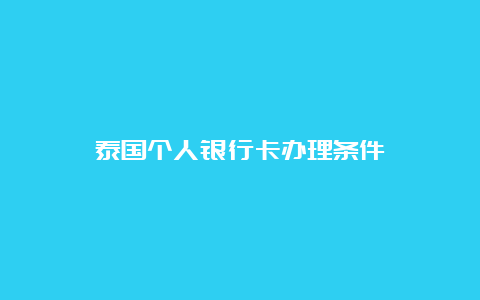 泰国个人银行卡办理条件